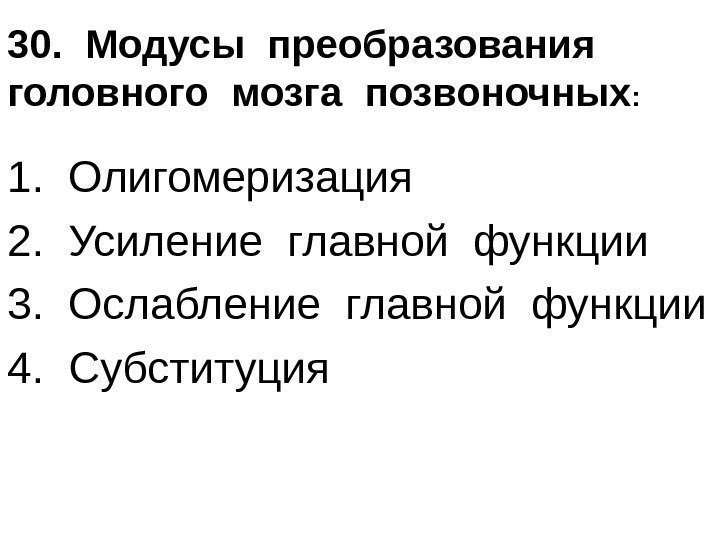 30. Модусы преобразования головного мозга позвоночных:

1. Олигомеризация
2. Усиление главной функции
3. Ослабление главной функции
4. Субституция